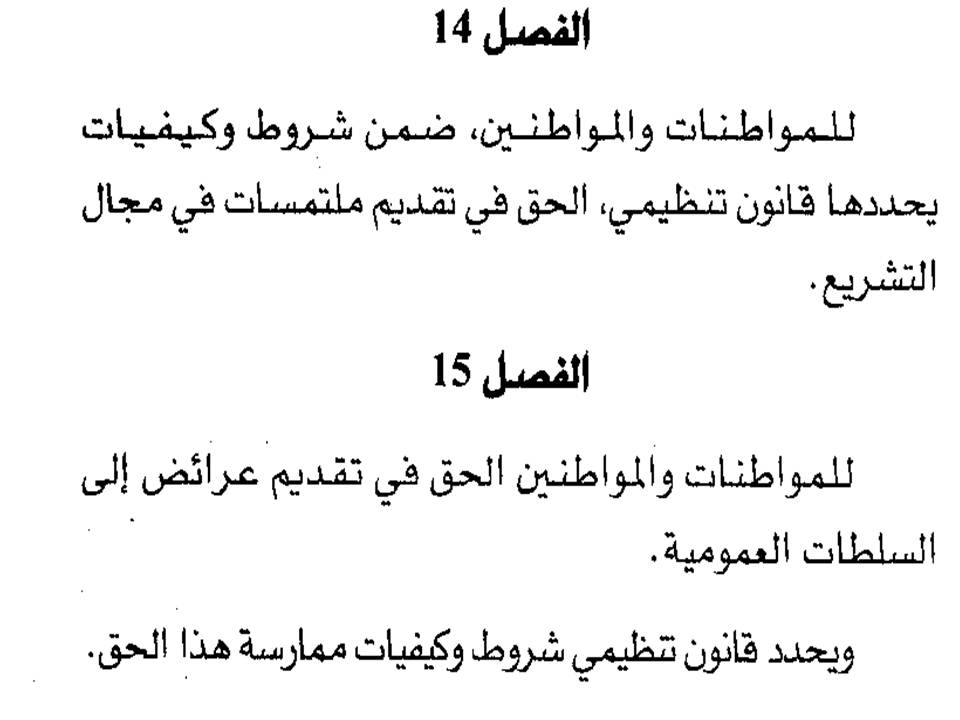 الفصل 14

للمواطنات والمواطنين، ضمن شروط وكيفيات يحددها قانون تنظيمي، الحق في تقديم ملتمسات في مجال التشريع.

الفصل 15

للمواطنات والمواطنين الحق في تقديم عرائض إلى السلطات العمومية.

ويحدد قانون تنظيمي شروط وكيفيات ممارسة هذا الحق.